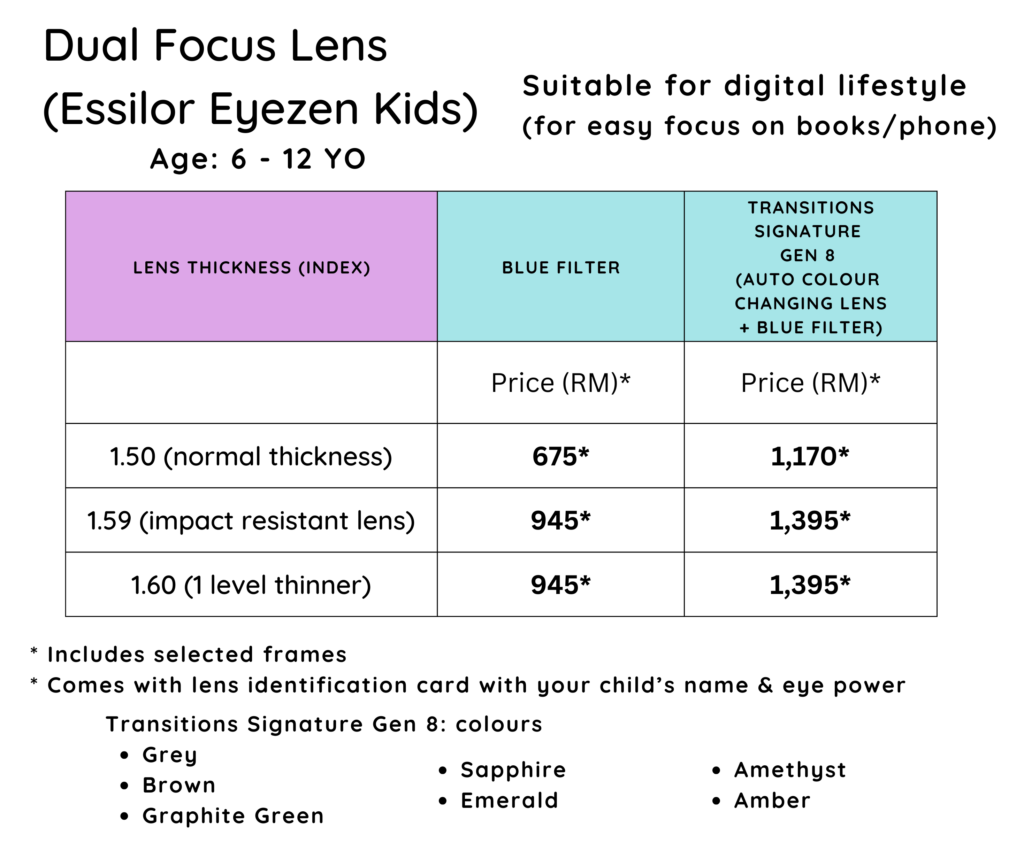 Dual Focus Lens
(Essilor Eyezen Kids)
Age: 6 - 12 YO

Suitable for digital lifestyle
(for easy focus on books/phone)

| LENS THICKNESS (INDEX) | BLUE FILTER | TRANSITIONS SIGNATURE GEN 8 (AUTO COLOUR CHANGING LENS + BLUE FILTER) |
|---|---|---|
|  | Price (RM)* | Price (RM)* |
| 1.50 (normal thickness) | 675* | 1,170* |
| 1.59 (impact resistant lens) | 945* | 1,395* |
| 1.60 (1 level thinner) | 945* | 1,395* |

* Includes selected frames
* Comes with lens identification card with your child's name & eye power

Transitions Signature Gen 8: colours
• Grey
• Brown
• Graphite Green
• Sapphire
• Emerald
• Amethyst
• Amber